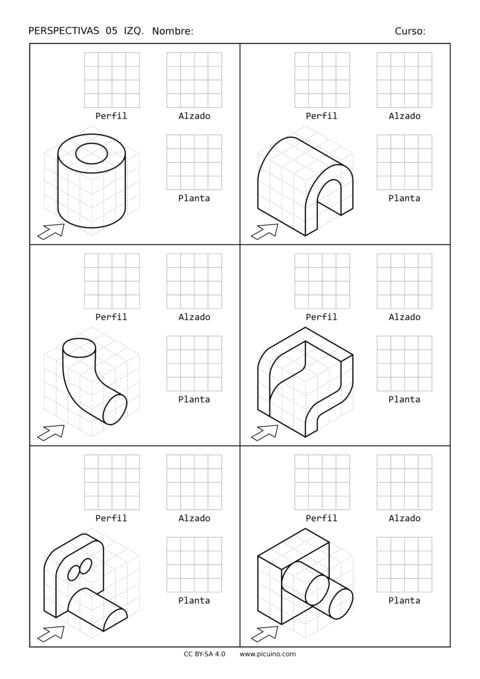 PERSPECTIVAS 05 IZQ. Nombre: Curso:

Perfil Alzado

Planta

Perfil Alzado

Planta

Perfil Alzado

Planta

Perfil Alzado

Planta

Perfil Alzado

Planta

Perfil Alzado

Planta

CC BY-SA 4.0 www.picuino.com